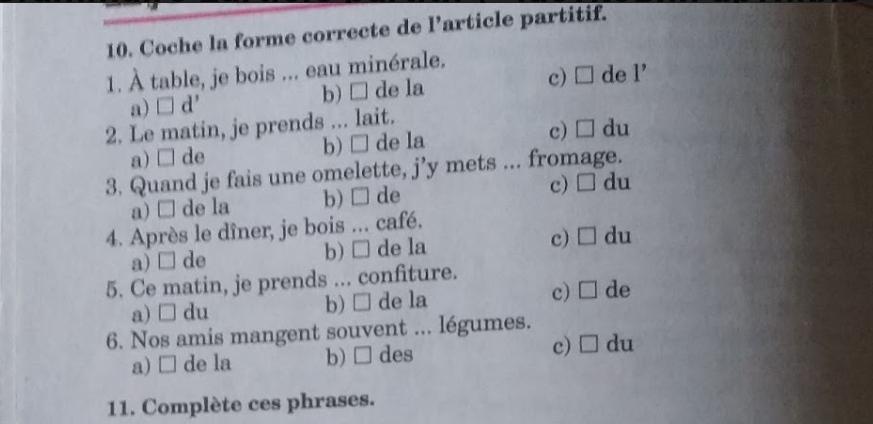 10. Coche la forme correcte de l'article partitif.

1. À table, je bois ... eau minérale.
a) ☐ d'
b) ☐ de la
c) ☐ de l'

2. Le matin, je prends ... lait.
a) ☐ de
b) ☐ de la
c) ☐ du

3. Quand je fais une omelette, j'y mets ... fromage.
a) ☐ de la
b) ☐ de
c) ☐ du

4. Après le dîner, je bois ... café.
a) ☐ de
b) ☐ de la
c) ☐ du

5. Ce matin, je prends ... confiture.
a) ☐ du
b) ☐ de la
c) ☐ de

6. Nos amis mangent souvent ... légumes.
a) ☐ de la
b) ☐ des
c) ☐ du

11. Complète ces phrases.